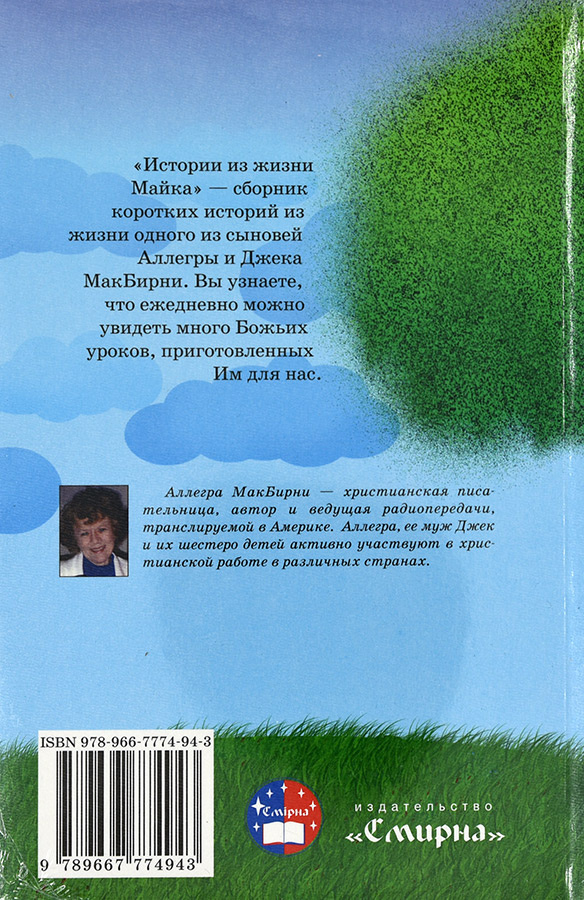 «Истории из жизни Майка» — сборник коротких историй из жизни одного из сыновей Аллегры и Джека МакБирни. Вы узнаете, что ежедневно можно увидеть много Божьих уроков, приготовленных Им для нас.

Аллегра МакБирни — христианская писательница, автор и ведущая радиопередачи, транслируемой в Америке. Аллегра, ее муж Джек и их шестеро детей активно участвуют в христианской работе в различных странах.

ISBN 978-966-7774-94-3

9 789667 774943

Смирна

издательство
«Смирна»